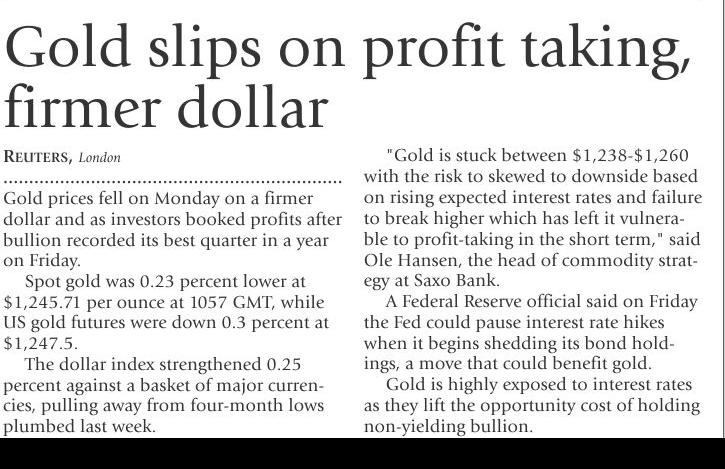 Gold slips on profit taking, firmer dollar

REUTERS, London

Gold prices fell on Monday on a firmer dollar and as investors booked profits after bullion recorded its best quarter in a year on Friday.

Spot gold was 0.23 percent lower at $1,245.71 per ounce at 1057 GMT, while US gold futures were down 0.3 percent at $1,247.5.

The dollar index strengthened 0.25 percent against a basket of major currencies, pulling away from four-month lows plumbed last week.

"Gold is stuck between $1,238-$1,260 with the risk to skewed to downside based on rising expected interest rates and failure to break higher which has left it vulnerable to profit-taking in the short term," said Ole Hansen, the head of commodity strategy at Saxo Bank.

A Federal Reserve official said on Friday the Fed could pause interest rate hikes when it begins shedding its bond holdings, a move that could benefit gold.

Gold is highly exposed to interest rates as they lift the opportunity cost of holding non-yielding bullion.